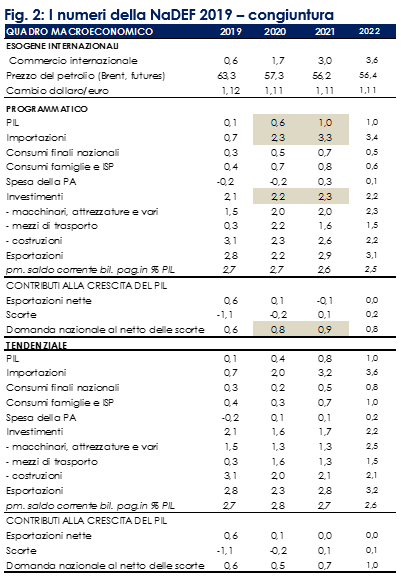 Fig. 2: I numeri della NaDEF 2019 – congiuntura

| QUADRO MACROECONOMICO | 2019 | 2020 | 2021 | 2022 |
|---|---|---|---|---|
| ESOGENE INTERNAZIONALI | | | | |
| Commercio internazionale | 0,6 | 1,7 | 3,0 | 3,6 |
| Prezzo del petrolio (Brent, futures) | 63,3 | 57,3 | 56,2 | 56,4 |
| Cambio dollaro/euro | 1,12 | 1,11 | 1,11 | 1,11 |
| PROGRAMMATICO | | | | |
| PIL | 0,1 | 0,6 | 1,0 | 1,0 |
| Importazioni | 0,7 | 2,3 | 3,3 | 3,4 |
| Consumi finali nazionali | 0,3 | 0,5 | 0,7 | 0,5 |
| Consumi famiglie e ISP | 0,4 | 0,7 | 0,8 | 0,6 |
| Spesa della PA | -0,2 | -0,2 | 0,3 | 0,1 |
| Investimenti | 2,1 | 2,2 | 2,3 | 2,2 |
| - macchinari, attrezzature e vari | 1,5 | 2,0 | 2,0 | 2,3 |
| - mezzi di trasporto | 0,3 | 2,2 | 1,6 | 1,5 |
| - costruzioni | 3,1 | 2,3 | 2,6 | 2,2 |
| Esportazioni | 2,8 | 2,2 | 2,9 | 3,1 |
| pm. saldo corrente bil. pag.in % PIL | 2,7 | 2,7 | 2,6 | 2,5 |
| CONTRIBUTI ALLA CRESCITA DEL PIL | | | | |
| Esportazioni nette | 0,6 | 0,1 | -0,1 | 0,0 |
| Scorte | -1,1 | -0,2 | 0,1 | 0,2 |
| Domanda nazionale al netto delle scorte | 0,6 | 0,8 | 0,9 | 0,8 |
| TENDENZIALE | | | | |
| PIL | 0,1 | 0,4 | 0,8 | 1,0 |
| Importazioni | 0,7 | 2,0 | 3,2 | 3,6 |
| Consumi finali nazionali | 0,3 | 0,2 | 0,5 | 0,8 |
| Consumi famiglie e ISP | 0,4 | 0,3 | 0,7 | 1,0 |
| Spesa della PA | -0,2 | 0,1 | 0,1 | 0,2 |
| Investimenti | 2,1 | 1,6 | 1,7 | 2,2 |
| - macchinari, attrezzature e vari | 1,5 | 1,3 | 1,3 | 2,5 |
| - mezzi di trasporto | 0,3 | 1,6 | 1,3 | 1,5 |
| - costruzioni | 3,1 | 2,0 | 2,1 | 2,1 |
| Esportazioni | 2,8 | 2,3 | 2,8 | 3,2 |
| pm. saldo corrente bil. pag.in % PIL | 2,7 | 2,8 | 2,7 | 2,6 |
| CONTRIBUTI ALLA CRESCITA DEL PIL | | | | |
| Esportazioni nette | 0,6 | 0,1 | 0,0 | 0,0 |
| Scorte | -1,1 | -0,2 | 0,1 | 0,1 |
| Domanda nazionale al netto delle scorte | 0,6 | 0,5 | 0,7 | 1,0 |